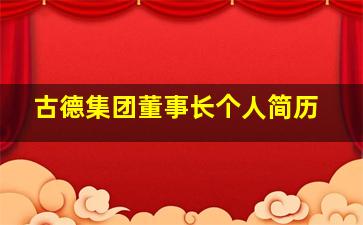 古德集团董事长个人简历